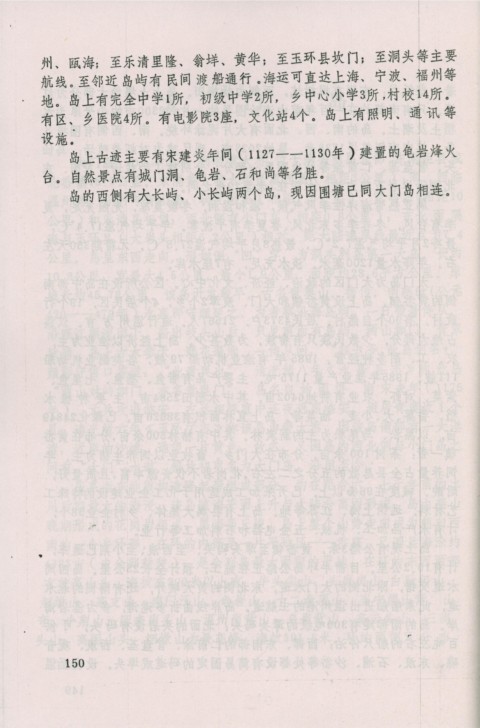 州、瓯海；至乐清里隆、翁垟、黄华；至玉环县坎门；至洞头等主要航线。至邻近岛屿有民间渡船通行。海运可直达上海、宁波、福州等地。岛上有完全中学1所，初级中学2所，乡中心小学3所，村校14所。有区、乡医院4所。有电影院3座，文化站4个。岛上有照明、通讯等设施。

岛上古迹主要有宋建炎年间（1127——1130年）建置的龟岩烽火台。自然景点有城门洞、龟岩、石和尚等名胜。

岛的西侧有大长屿、小长屿两个岛，现因围塘已同大门岛相连。

150